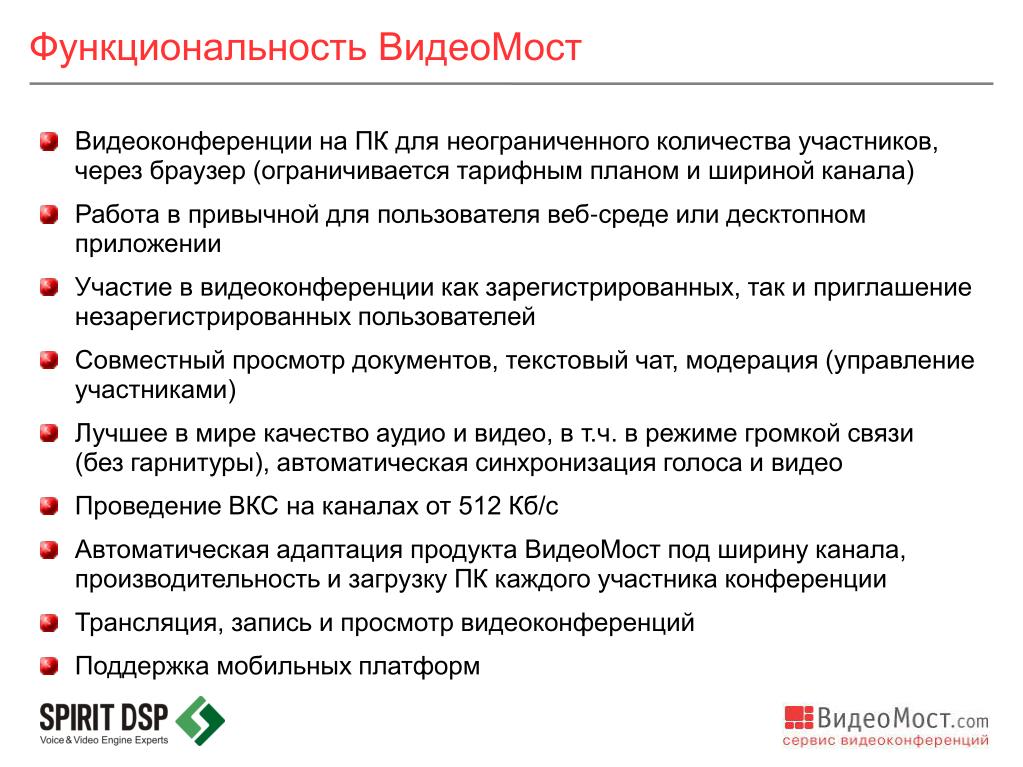 Функциональность ВидеоМост

Видеоконференции на ПК для неограниченного количества участников, через браузер (ограничивается тарифным планом и шириной канала)

Работа в привычной для пользователя веб-среде или десктопном приложении

Участие в видеоконференции как зарегистрированных, так и приглашение незарегистрированных пользователей

Совместный просмотр документов, текстовый чат, модерация (управление участниками)

Лучшее в мире качество аудио и видео, в т.ч. в режиме громкой связи (без гарнитуры), автоматическая синхронизация голоса и видео

Проведение ВКС на каналах от 512 Кб/с

Автоматическая адаптация продукта ВидеоМост под ширину канала, производительность и загрузку ПК каждого участника конференции

Трансляция, запись и просмотр видеоконференций

Поддержка мобильных платформ

SPIRIT DSP
Voice & Video Engine Experts

ВидеоМост.com
сервис видеоконференций